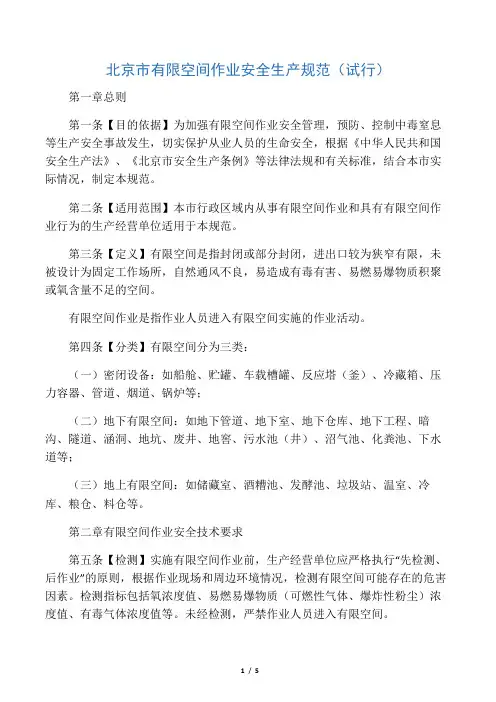 北京市有限空间作业安全生产规范（试行）

第一章总则

第一条【目的依据】为加强有限空间作业安全管理，预防、控制中毒窒息等生产安全事故发生，切实保护从业人员的生命安全，根据《中华人民共和国安全生产法》、《北京市安全生产条例》等法律法规和有关标准，结合本市实际情况，制定本规范。

第二条【适用范围】本市行政区域内从事有限空间作业和具有有限空间作业行为的生产经营单位适用于本规范。

第三条【定义】有限空间是指封闭或部分封闭，进出口较为狭窄有限，未被设计为固定工作场所，自然通风不良，易造成有毒有害、易燃易爆物质积聚或氧含量不足的空间。

有限空间作业是指作业人员进入有限空间实施的作业活动。

第四条【分类】有限空间分为三类：

（一）密闭设备：如船舱、贮罐、车载槽罐、反应塔（釜）、冷藏箱、压力容器、管道、烟道、锅炉等；

（二）地下有限空间：如地下管道、地下室、地下仓库、地下工程、暗沟、隧道、涵洞、地坑、废井、地窖、污水池（井）、沼气池、化粪池、下水道等；

（三）地上有限空间：如储藏室、酒糟池、发酵池、垃圾站、温室、冷库、粮仓、料仓等。

第二章有限空间作业安全技术要求

第五条【检测】实施有限空间作业前，生产经营单位应严格执行“先检测、后作业”的原则，根据作业现场和周边环境情况，检测有限空间可能存在的危害因素。检测指标包括氧浓度值、易燃易爆物质（可燃性气体、爆炸性粉尘）浓度值、有毒气体浓度值等。未经检测，严禁作业人员进入有限空间。

1 / 5